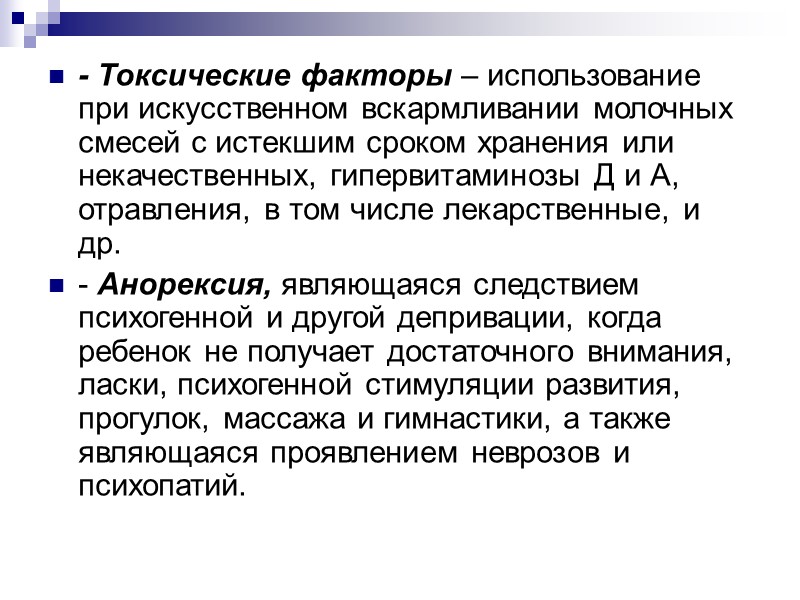 - Токсические факторы – использование при искусственном вскармливании молочных смесей с истекшим сроком хранения или некачественных, гипервитаминозы Д и А, отравления, в том числе лекарственные, и др.

- Анорексия, являющаяся следствием психогенной и другой депривации, когда ребенок не получает достаточного внимания, ласки, психогенной стимуляции развития, прогулок, массажа и гимнастики, а также являющаяся проявлением неврозов и психопатий.